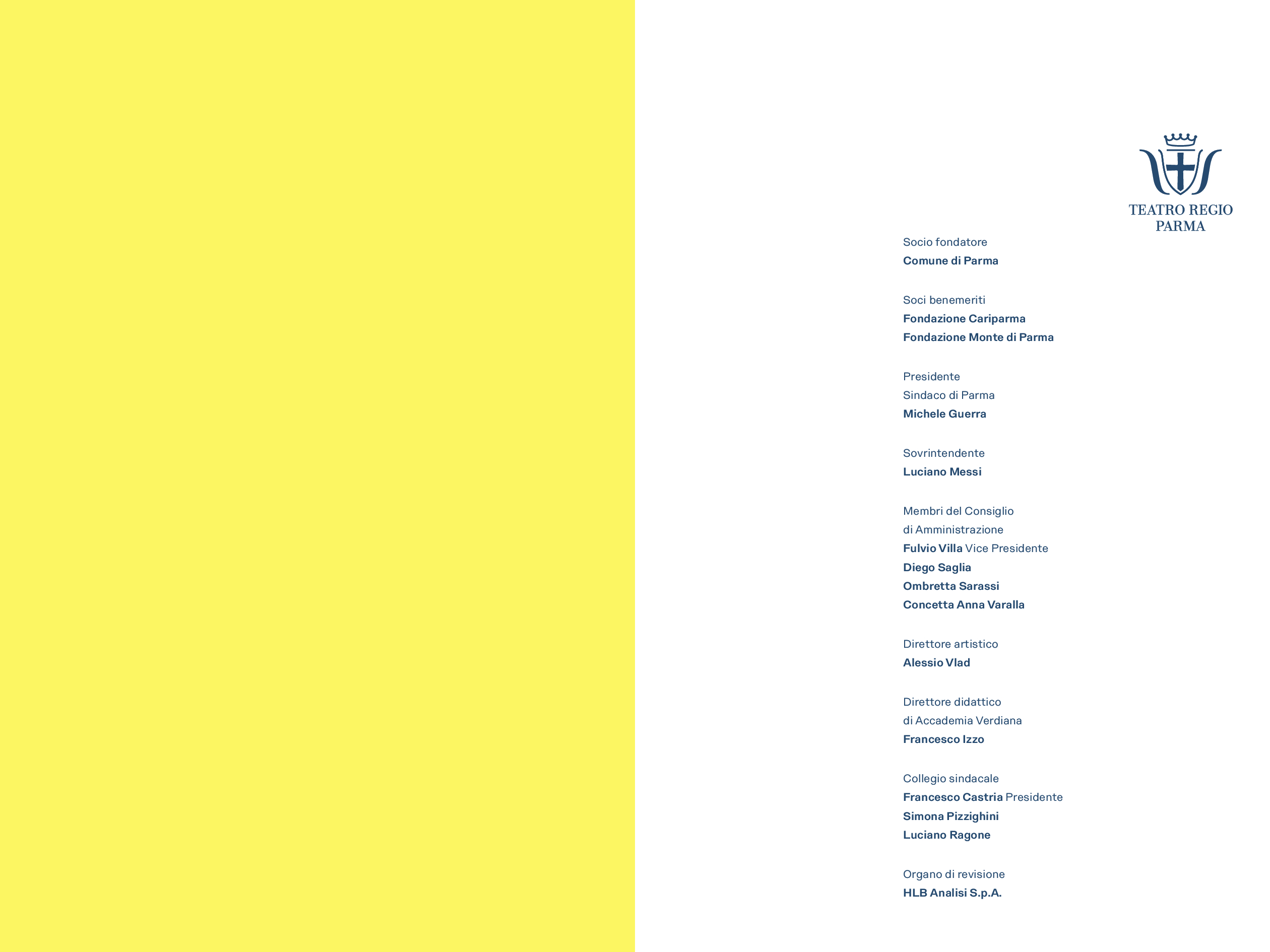 TEATRO REGIO
PARMA

Socio fondatore
Comune di Parma

Soci benemeriti
Fondazione Cariparma
Fondazione Monte di Parma

Presidente
Sindaco di Parma
Michele Guerra

Sovrintendente
Luciano Messi

Membri del Consiglio
di Amministrazione
Fulvio Villa Vice Presidente
Diego Saglia
Ombretta Sarassi
Concetta Anna Varalla

Direttore artistico
Alessio Vlad

Direttore didattico
di Accademia Verdiana
Francesco Izzo

Collegio sindacale
Francesco Castria Presidente
Simona Pizzighini
Luciano Ragone

Organo di revisione
HLB Analisi S.p.A.